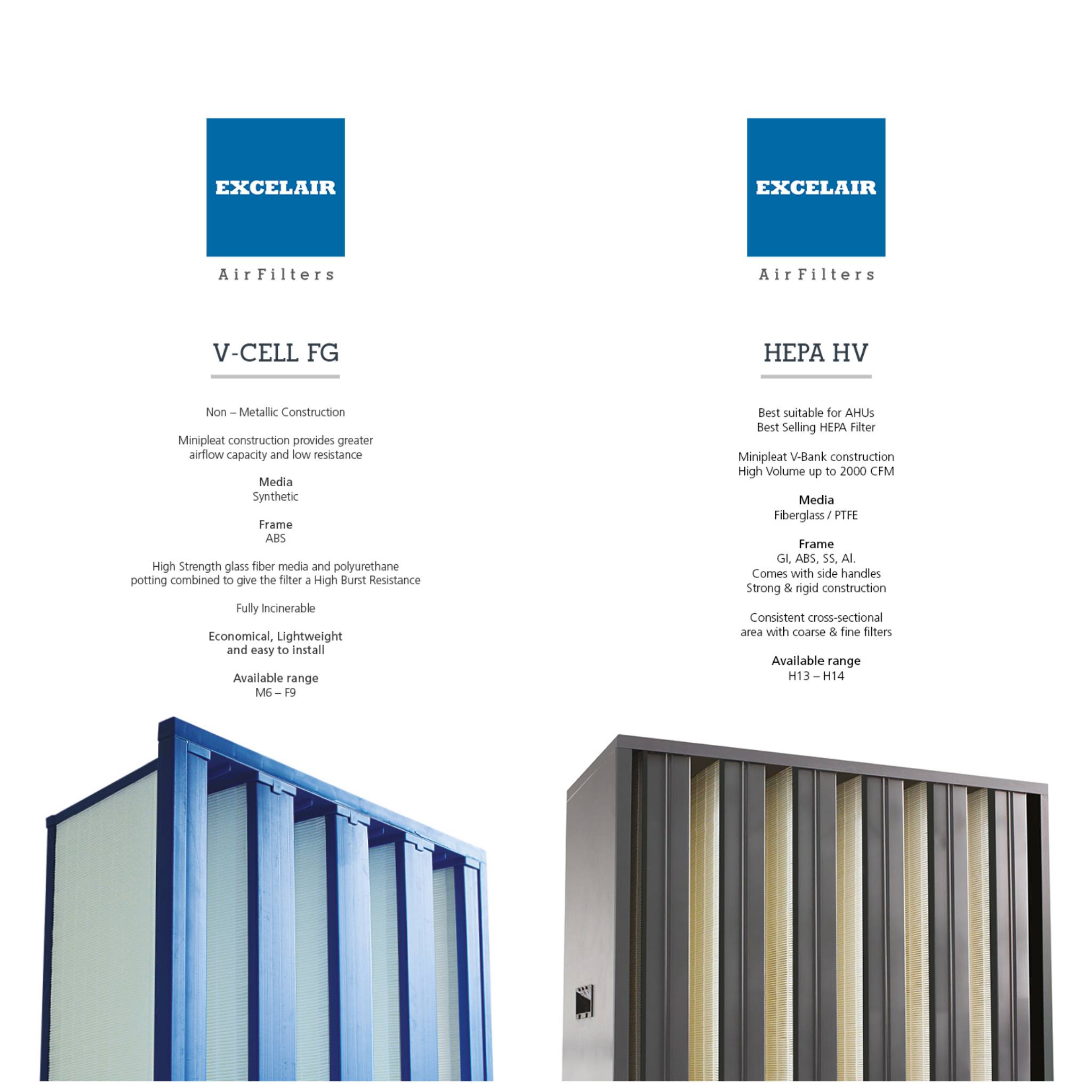 EXCELAIR

Air Filters

V-CELL FG

Non – Metallic Construction

Minipleat construction provides greater airflow capacity and low resistance

Media
Synthetic

Frame
ABS

High Strength glass fiber media and polyurethane potting combined to give the filter a High Burst Resistance

Fully Incinerable

Economical, Lightweight and easy to install

Available range
M6 – F9

EXCELAIR

Air Filters

HEPA HV

Best suitable for AHUs
Best Selling HEPA Filter

Minipleat V-Bank construction
High Volume up to 2000 CFM

Media
Fiberglass / PTFE

Frame
GI, ABS, SS, Al.
Comes with side handles
Strong & rigid construction

Consistent cross-sectional area with coarse & fine filters

Available range
H13 – H14